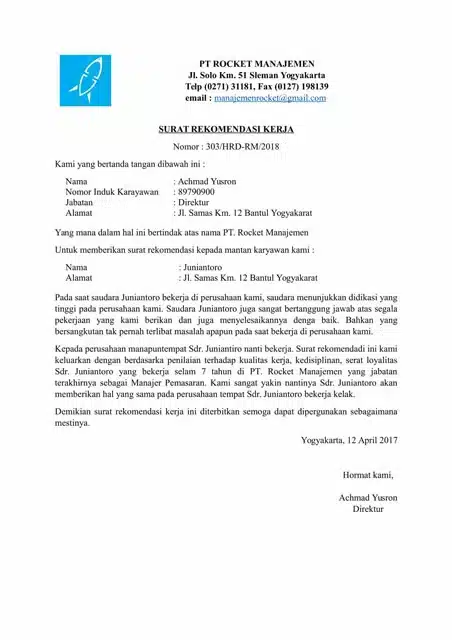 PT ROCKET MANAJEMEN
Jl. Solo Km. 51 Sleman Yogyakarta
Telp (0271) 31181, Fax (0127) 198139
email : manajemenrocket@gmail.com

SURAT REKOMENDASI KERJA

Nomor : 303/HRD-RM/2018

Kami yang bertanda tangan dibawah ini :

Nama : Achmad Yusron
Nomor Induk Karayawan : 89790900
Jabatan : Direktur
Alamat : Jl. Samas Km. 12 Bantul Yogyakarat

Yang mana dalam hal ini bertindak atas nama PT. Rocket Manajemen

Untuk memberikan surat rekomendasi kepada mantan karyawan kami :

Nama : Juniantoro
Alamat : Jl. Samas Km. 12 Bantul Yogyakarat

Pada saat saudara Juniantoro bekerja di perusahaan kami, saudara menunjukkan didikasi yang tinggi pada perusahaan kami. Saudara Juniantoro juga sangat bertanggung jawab atas segala pekerjaan yang kami berikan dan juga menyelesaikannya denga baik. Bahkan yang bersangkutan tak pernah terlibat masalah apapun pada saat bekerja di perusahaan kami.

Kepada perusahaan manapuntempat Sdr. Juniantiro nanti bekerja. Surat rekomendadi ini kami keluarkan dengan berdasarka penilaian terhadap kualitas kerja, kedisiplinan, serat loyalitas Sdr. Juniantoro yang bekerja selam 7 tahun di PT. Rocket Manajemen yang jabatan terakhirnya sebagai Manajer Pemasaran. Kami sangat yakin nantinya Sdr. Juniantoro akan memberikan hal yang sama pada perusahaan tempat Sdr. Juniantoro bekerja kelak.

Demikian surat rekomendasi kerja ini diterbitkan semoga dapat dipergunakan sebagaimana mestinya.

Yogyakarta, 12 April 2017

Hormat kami,

Achmad Yusron
Direktur